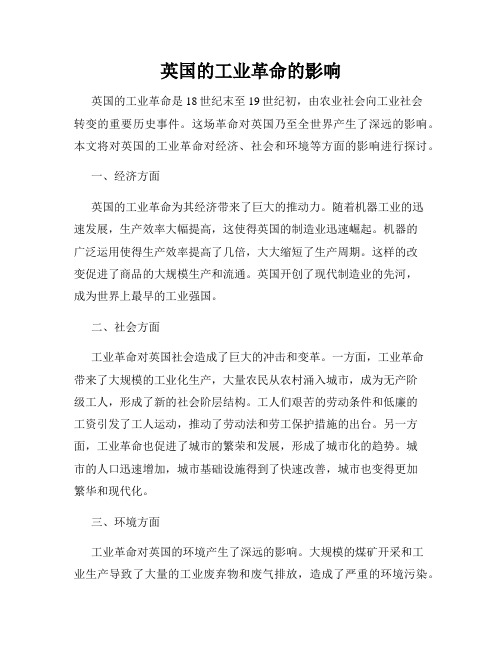 英国的工业革命的影响

英国的工业革命是18世纪末至19世纪初，由农业社会向工业社会转变的重要历史事件。这场革命对英国乃至全世界产生了深远的影响。本文将对英国的工业革命对经济、社会和环境等方面的影响进行探讨。

一、经济方面

英国的工业革命为其经济带来了巨大的推动力。随着机器工业的迅速发展，生产效率大幅提高，这使得英国的制造业迅速崛起。机器的广泛运用使得生产效率提高了几倍，大大缩短了生产周期。这样的改变促进了商品的大规模生产和流通。英国开创了现代制造业的先河，成为世界上最早的工业强国。

二、社会方面

工业革命对英国社会造成了巨大的冲击和变革。一方面，工业革命带来了大规模的工业化生产，大量农民从农村涌入城市，成为无产阶级工人，形成了新的社会阶层结构。工人们艰苦的劳动条件和低廉的工资引发了工人运动，推动了劳动法和劳工保护措施的出台。另一方面，工业革命也促进了城市的繁荣和发展，形成了城市化的趋势。城市的人口迅速增加，城市基础设施得到了快速改善，城市也变得更加繁华和现代化。

三、环境方面

工业革命对英国的环境产生了深远的影响。大规模的煤矿开采和工业生产导致了大量的工业废弃物和废气排放，造成了严重的环境污染。